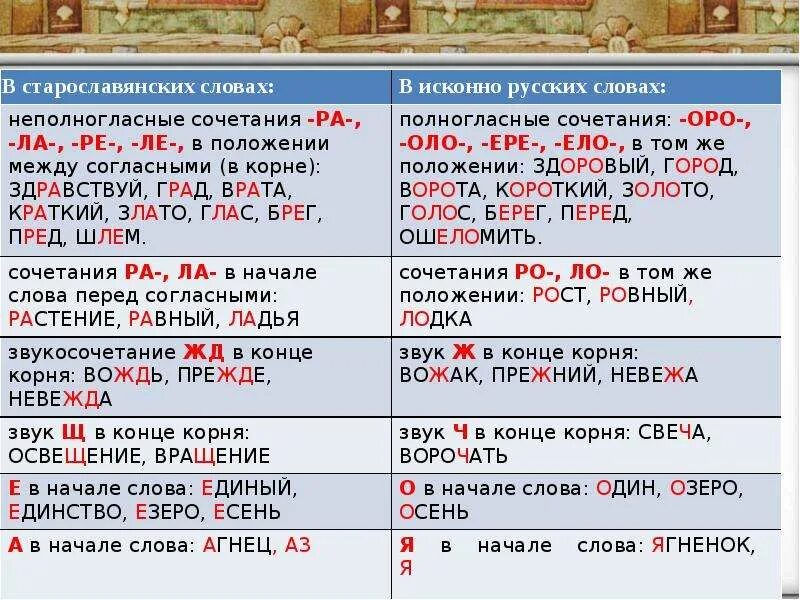 | В старославянских словах: | В исконно русских словах: |
|---|---|
| неполногласные сочетания -РА-, -ЛА-, -РЕ-, -ЛЕ-, в положении между согласными (в корне): ЗДРАВСТВУЙ, ГРАД, ВРАТА, КРАТКИЙ, ЗЛАТО, ГЛАС, БРЕГ, ПРЕД, ШЛЕМ. | полногласные сочетания: -ОРО-, -ОЛО-, -ЕРЕ-, -ЕЛО-, в том же положении: ЗДОРОВЫЙ, ГОРОД, ВОРОТА, КОРОТКИЙ, ЗОЛОТО, ГОЛОС, БЕРЕГ, ПЕРЕД, ОШЕЛОМИТЬ. |
| сочетания РА-, ЛА- в начале слова перед согласными: РАСТЕНИЕ, РАВНЫЙ, ЛАДЬЯ | сочетания РО-, ЛО- в том же положении: РОСТ, РОВНЫЙ, ЛОДКА |
| звукосочетание ЖД в конце корня: ВОЖДЬ, ПРЕЖДЕ, НЕВЕЖДА | звук Ж в конце корня: ВОЖАК, ПРЕЖНИЙ, НЕВЕЖА |
| звук Щ в конце корня: ОСВЕЩЕНИЕ, ВРАЩЕНИЕ | звук Ч в конце корня: СВЕЧА, ВОРОЧАТЬ |
| Е в начале слова: ЕДИНЫЙ, ЕДИНСТВО, ЕЗЕРО, ЕСЕНЬ | О в начале слова: ОДИН, ОЗЕРО, ОСЕНЬ |
| А в начале слова: АГНЕЦ, АЗ | Я в начале слова: ЯГНЕНОК, Я |